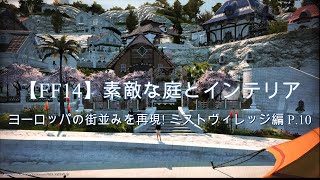 【FF14】素敵な庭とインテリア

ヨーロッパの街並みを再現! ミストヴィレッジ編 P.10